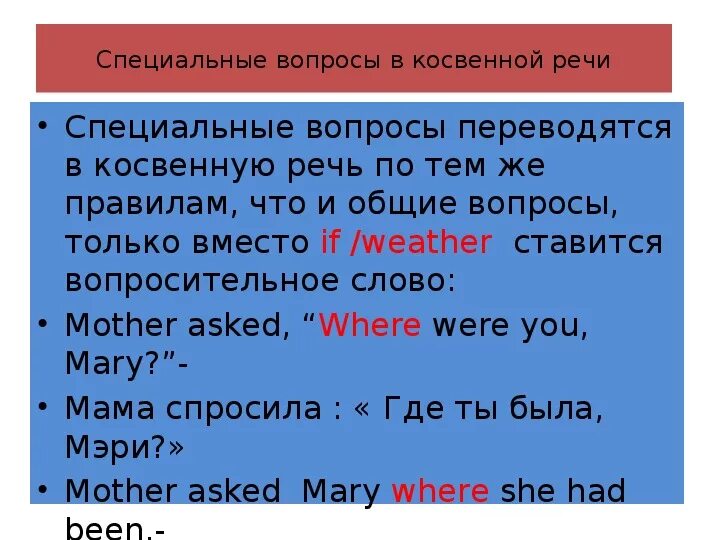 Специальные вопросы в косвенной речи

• Специальные вопросы переводятся в косвенную речь по тем же правилам, что и общие вопросы, только вместо if /weather ставится вопросительное слово:

• Mother asked, “Where were you, Mary?”-

• Мама спросила : « Где ты была, Мэри?»

• Mother asked Mary where she had been.-